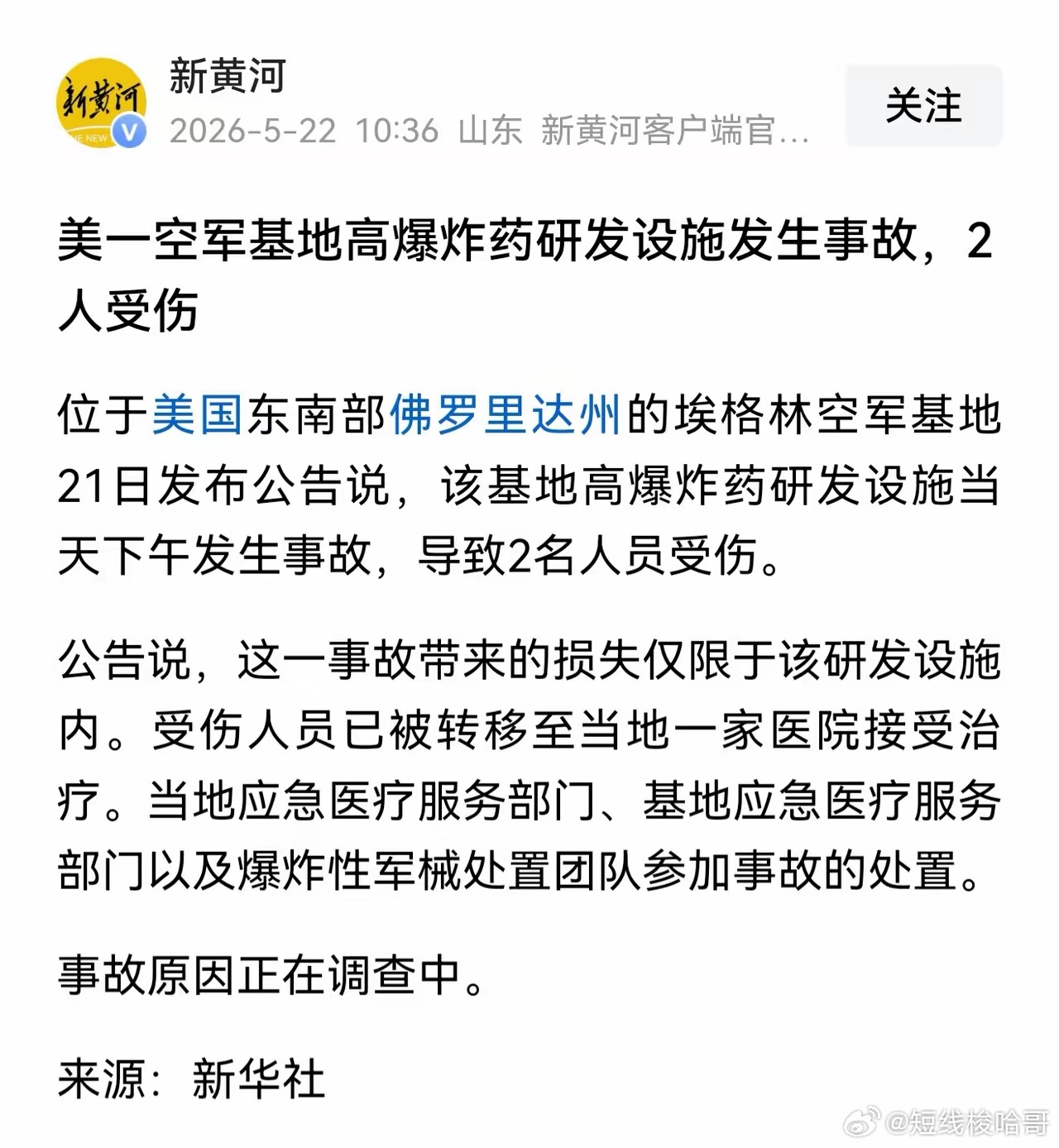 新黄河
HE NEW
新黄河
2026-5-22 10:36 山东 新黄河客户端官…
关注

美一空军基地高爆炸药研发设施发生事故，2人受伤

位于美国东南部佛罗里达州的埃格林空军基地21日发布公告说，该基地高爆炸药研发设施当天下午发生事故，导致2名人员受伤。

公告说，这一事故带来的损失仅限于该研发设施内。受伤人员已被转移至当地一家医院接受治疗。当地应急医疗服务部门、基地应急医疗服务部门以及爆炸性军械处置团队参加事故的处置。

事故原因正在调查中。

来源：新华社

@短线梭哈哥